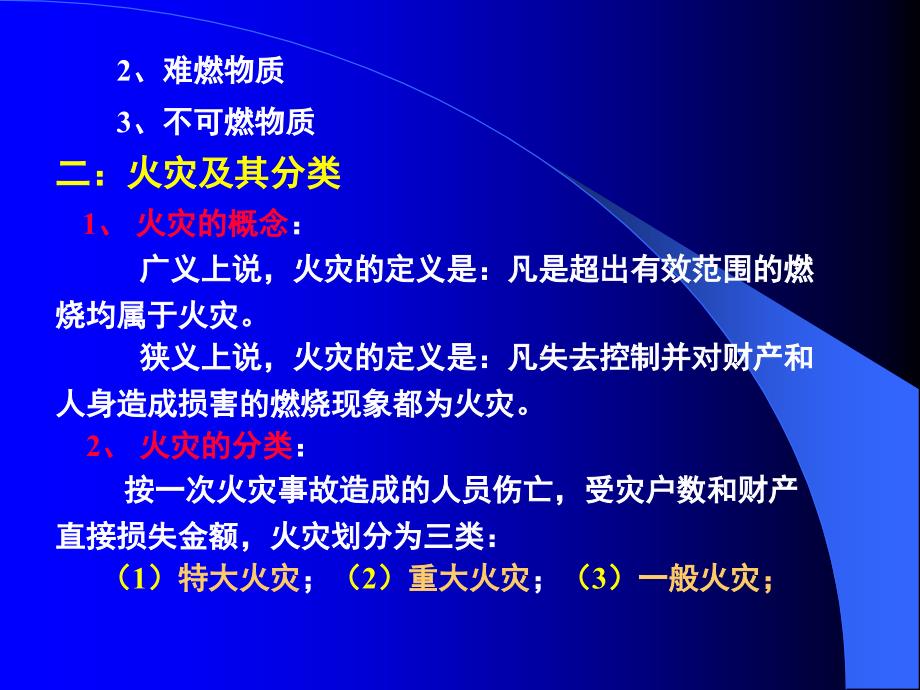 2、难燃物质

3、不可燃物质

二：火灾及其分类

1、 火灾的概念：

广义上说，火灾的定义是：凡是超出有效范围的燃烧均属于火灾。

狭义上说，火灾的定义是：凡失去控制并对财产和人身造成损害的燃烧现象都为火灾。

2、 火灾的分类：

按一次火灾事故造成的人员伤亡，受灾户数和财产直接损失金额，火灾划分为三类：

（1）特大火灾；（2）重大火灾；（3）一般火灾；